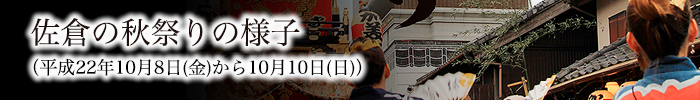 佐倉の秋祭りの様子
(平成22年10月8日(金)から10月10日(日))